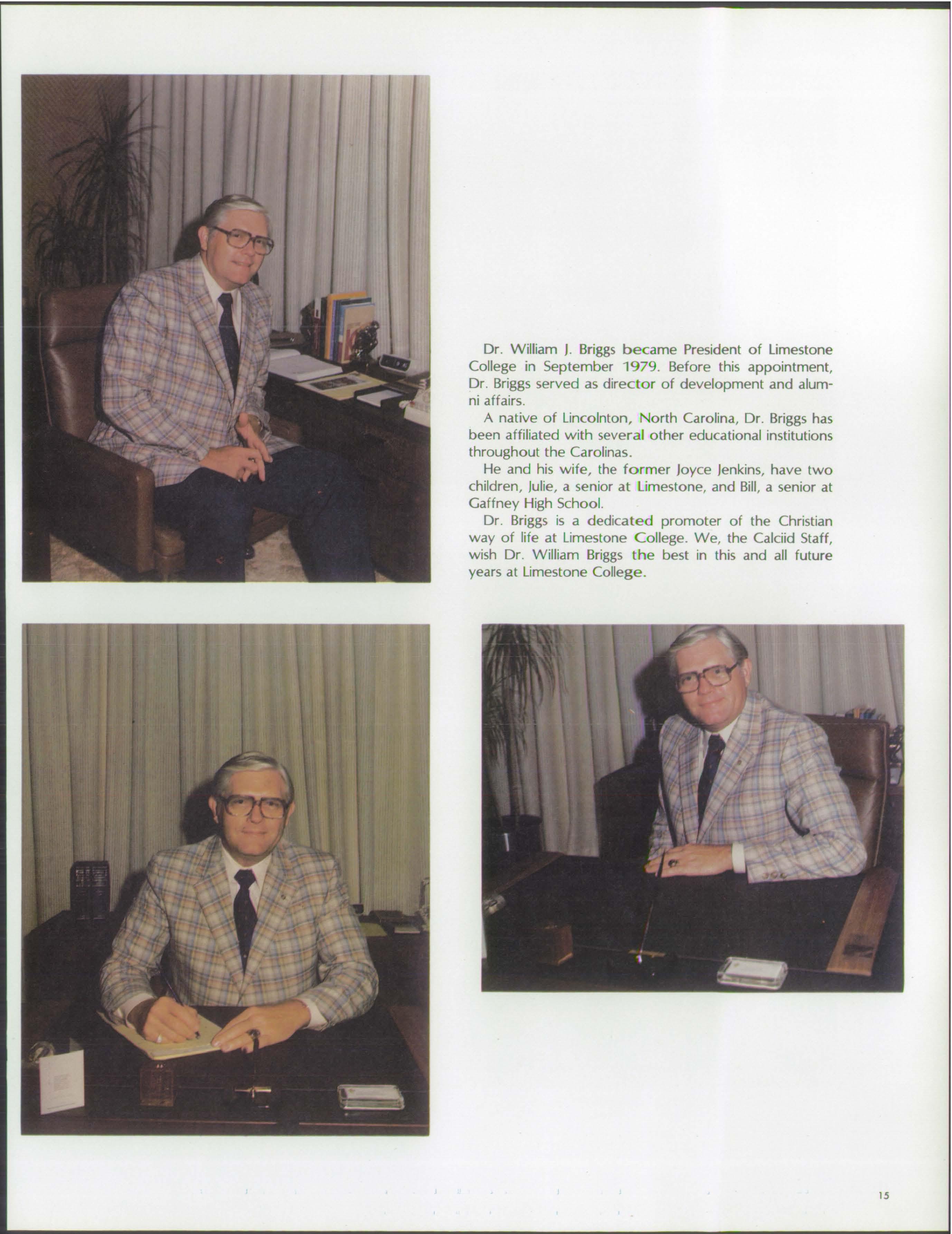 Dr. William J. Briggs became President of Limestone College in September 1979. Before this appointment, Dr. Briggs served as director of development and alumni affairs.

A native of Lincolnton, North Carolina, Dr. Briggs has been affiliated with several other educational institutions throughout the Carolinas.

He and his wife, the former Joyce Jenkins, have two children, Julie, a senior at Limestone, and Bill, a senior at Gaffney High School.

Dr. Briggs is a dedicated promoter of the Christian way of life at Limestone College. We, the Calciid Staff, wish Dr. William Briggs the best in this and all future years at Limestone College.

15